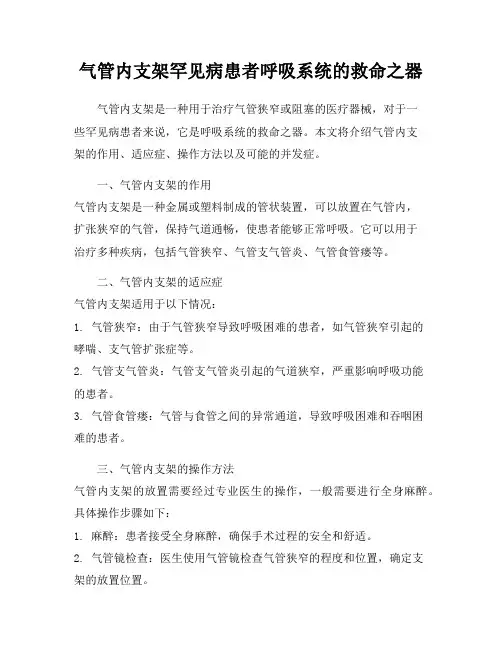 气管内支架罕见病患者呼吸系统的救命之器

气管内支架是一种用于治疗气管狭窄或阻塞的医疗器械，对于一些罕见病患者来说，它是呼吸系统的救命之器。本文将介绍气管内支架的作用、适应症、操作方法以及可能的并发症。

一、气管内支架的作用

气管内支架是一种金属或塑料制成的管状装置，可以放置在气管内，扩张狭窄的气管，保持气道通畅，使患者能够正常呼吸。它可以用于治疗多种疾病，包括气管狭窄、气管支气管炎、气管食管瘘等。

二、气管内支架的适应症

气管内支架适用于以下情况：

1. 气管狭窄：由于气管狭窄导致呼吸困难的患者，如气管狭窄引起的哮喘、支气管扩张症等。

2. 气管支气管炎：气管支气管炎引起的气道狭窄，严重影响呼吸功能的患者。

3. 气管食管瘘：气管与食管之间的异常通道，导致呼吸困难和吞咽困难的患者。

三、气管内支架的操作方法

气管内支架的放置需要经过专业医生的操作，一般需要进行全身麻醉。具体操作步骤如下：

1. 麻醉：患者接受全身麻醉，确保手术过程的安全和舒适。

2. 气管镜检查：医生使用气管镜检查气管狭窄的程度和位置，确定支架的放置位置。